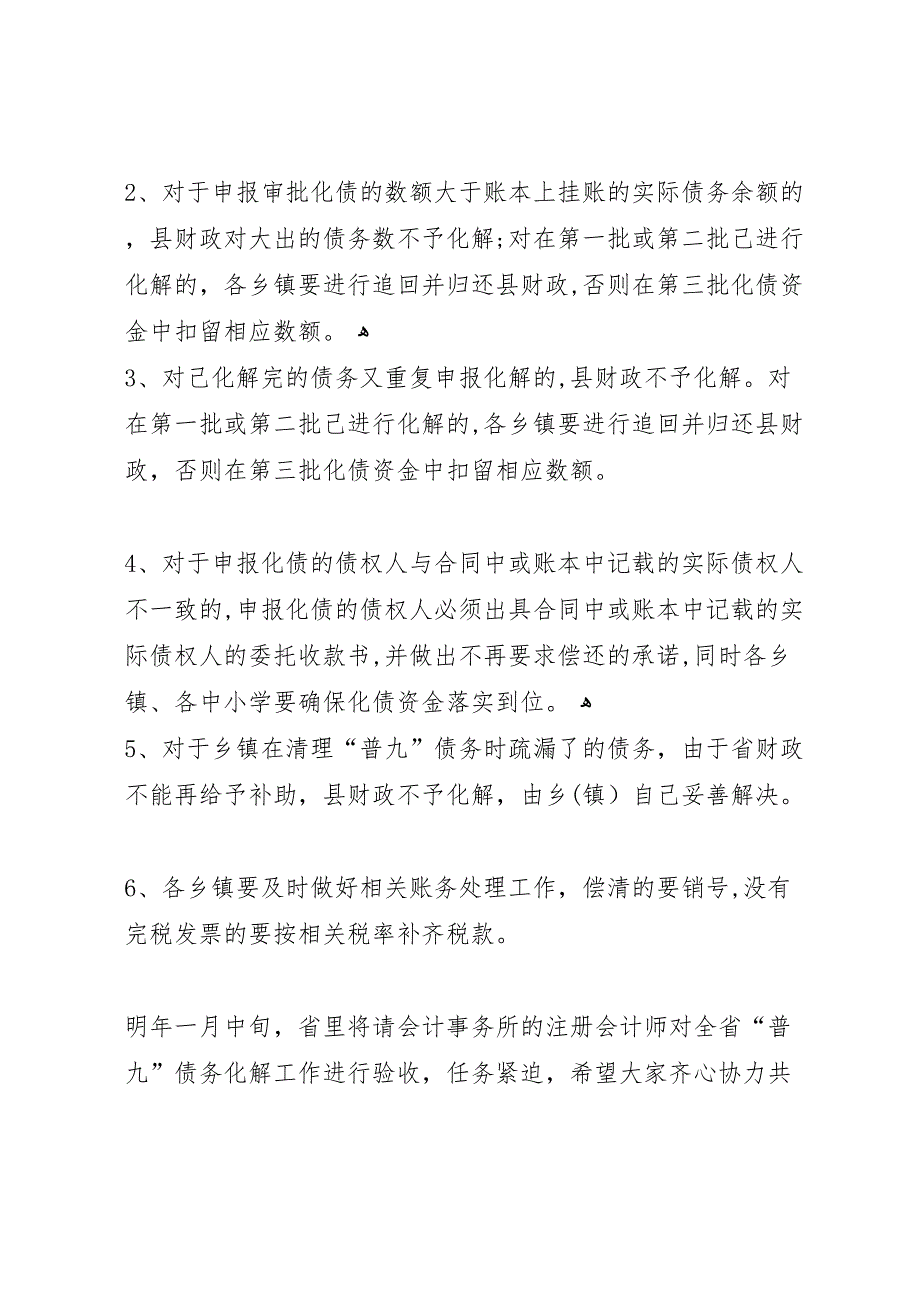 2、对于申报审批化债的数额大于账本上挂账的实际债务余额的，县财政对大出的债务数不予化解;对在第一批或第二批已进行化解的，各乡镇要进行追回并归还县财政,否则在第三批化债资金中扣留相应数额。

3、对已化解完的债务又重复申报化解的,县财政不予化解。对在第一批或第二批已进行化解的,各乡镇要进行追回并归还县财政，否则在第三批化债资金中扣留相应数额。

4、对于申报化债的债权人与合同中或账本中记载的实际债权人不一致的,申报化债的债权人必须出具合同中或账本中记载的实际债权人的委托收款书,并做出不再要求偿还的承诺,同时各乡镇、各中小学要确保化债资金落实到位。

5、对于乡镇在清理“普九”债务时疏漏了的债务，由于省财政不能再给予补助，县财政不予化解，由乡(镇）自己妥善解决。

6、各乡镇要及时做好相关账务处理工作，偿清的要销号,没有完税发票的要按相关税率补齐税款。

明年一月中旬，省里将请会计事务所的注册会计师对全省“普九”债务化解工作进行验收，任务紧迫，希望大家齐心协力共